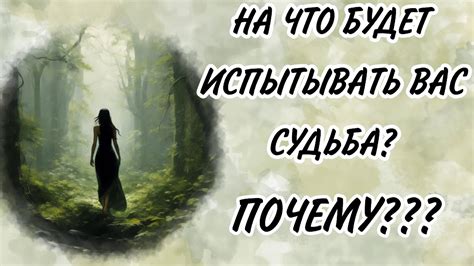 НА ЧТО БУДЕТ ИСПЫТЫВАТЬ ВАС СУДЬБА?

ПОЧЕМУ???